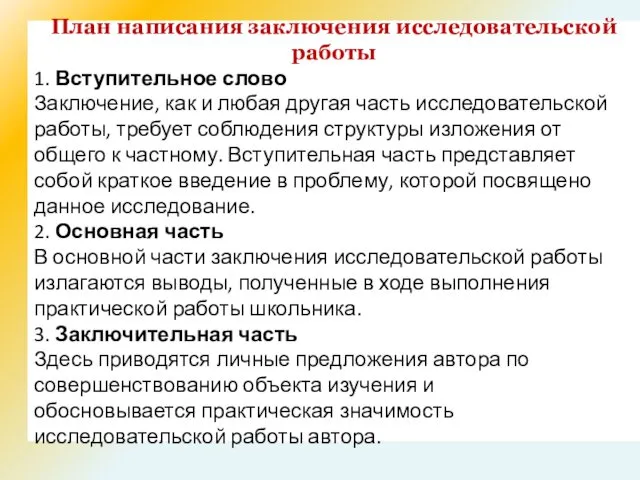 План написания заключения исследовательской работы

1. Вступительное слово
Заключение, как и любая другая часть исследовательской работы, требует соблюдения структуры изложения от общего к частному. Вступительная часть представляет собой краткое введение в проблему, которой посвящено данное исследование.
2. Основная часть
В основной части заключения исследовательской работы излагаются выводы, полученные в ходе выполнения практической работы школьника.
3. Заключительная часть
Здесь приводятся личные предложения автора по совершенствованию объекта изучения и обосновывается практическая значимость исследовательской работы автора.